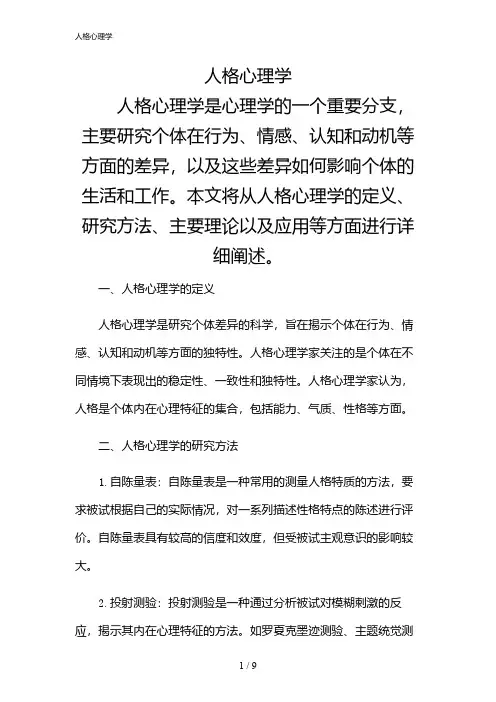 人格心理学

人格心理学

人格心理学是心理学的一个重要分支，主要研究个体在行为、情感、认知和动机等方面的差异，以及这些差异如何影响个体的生活和工作。本文将从人格心理学的定义、研究方法、主要理论以及应用等方面进行详细阐述。

一、人格心理学的定义

人格心理学是研究个体差异的科学，旨在揭示个体在行为、情感、认知和动机等方面的独特性。人格心理学家关注的是个体在不同情境下表现出的稳定性、一致性和独特性。人格心理学家认为，人格是个体内在心理特征的集合，包括能力、气质、性格等方面。

二、人格心理学的研究方法

1. 自陈量表：自陈量表是一种常用的测量人格特质的方法，要求被试根据自己的实际情况，对一系列描述性格特点的陈述进行评价。自陈量表具有较高的信度和效度，但受被试主观意识的影响较大。

2. 投射测验：投射测验是一种通过分析被试对模糊刺激的反应，揭示其内在心理特征的方法。如罗夏克墨迹测验、主题统觉测

1 / 9